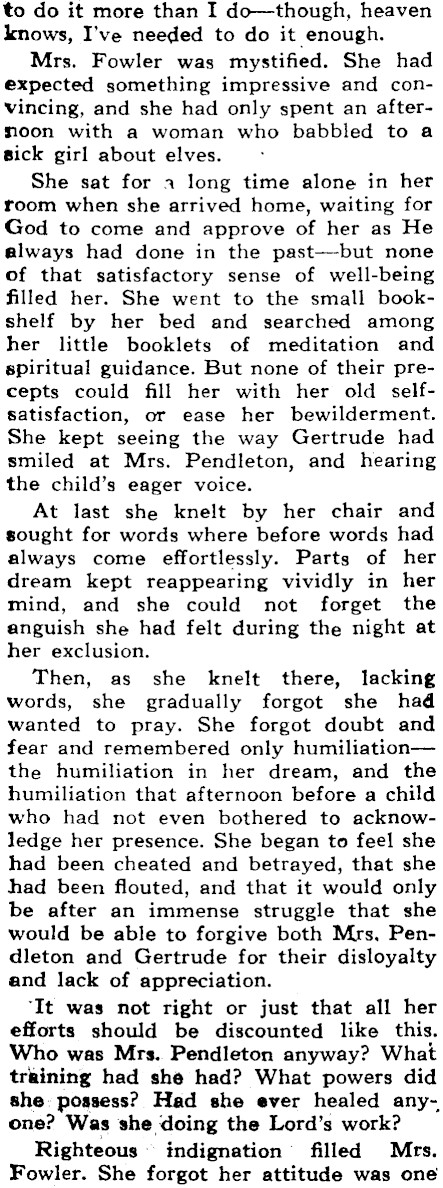 to do it more than I do—though, heaven knows, I've needed to do it enough.

Mrs. Fowler was mystified. She had expected something impressive and convincing, and she had only spent an afternoon with a woman who babbled to a sick girl about elves.

She sat for a long time alone in her room when she arrived home, waiting for God to come and approve of her as He always had done in the past—but none of that satisfactory sense of well-being filled her. She went to the small bookshelf by her bed and searched among her little booklets of meditation and spiritual guidance. But none of their precepts could fill her with her old self-satisfaction, or ease her bewilderment. She kept seeing the way Gertrude had smiled at Mrs. Pendleton, and hearing the child's eager voice.

At last she knelt by her chair and sought for words where before words had always come effortlessly. Parts of her dream kept reappearing vividly in her mind, and she could not forget the anguish she had felt during the night at her exclusion.

Then, as she knelt there, lacking words, she gradually forgot she had wanted to pray. She forgot doubt and fear and remembered only humiliation—the humiliation in her dream, and the humiliation that afternoon before a child who had not even bothered to acknowledge her presence. She began to feel she had been cheated and betrayed, that she had been flouted, and that it would only be after an immense struggle that she would be able to forgive both Mrs. Pendleton and Gertrude for their disloyalty and lack of appreciation.

It was not right or just that all her efforts should be discounted like this. Who was Mrs. Pendleton anyway? What training had she had? What powers did she possess? Had she ever healed anyone? Was she doing the Lord's work?

Righteous indignation filled Mrs. Fowler. She forgot her attitude was one